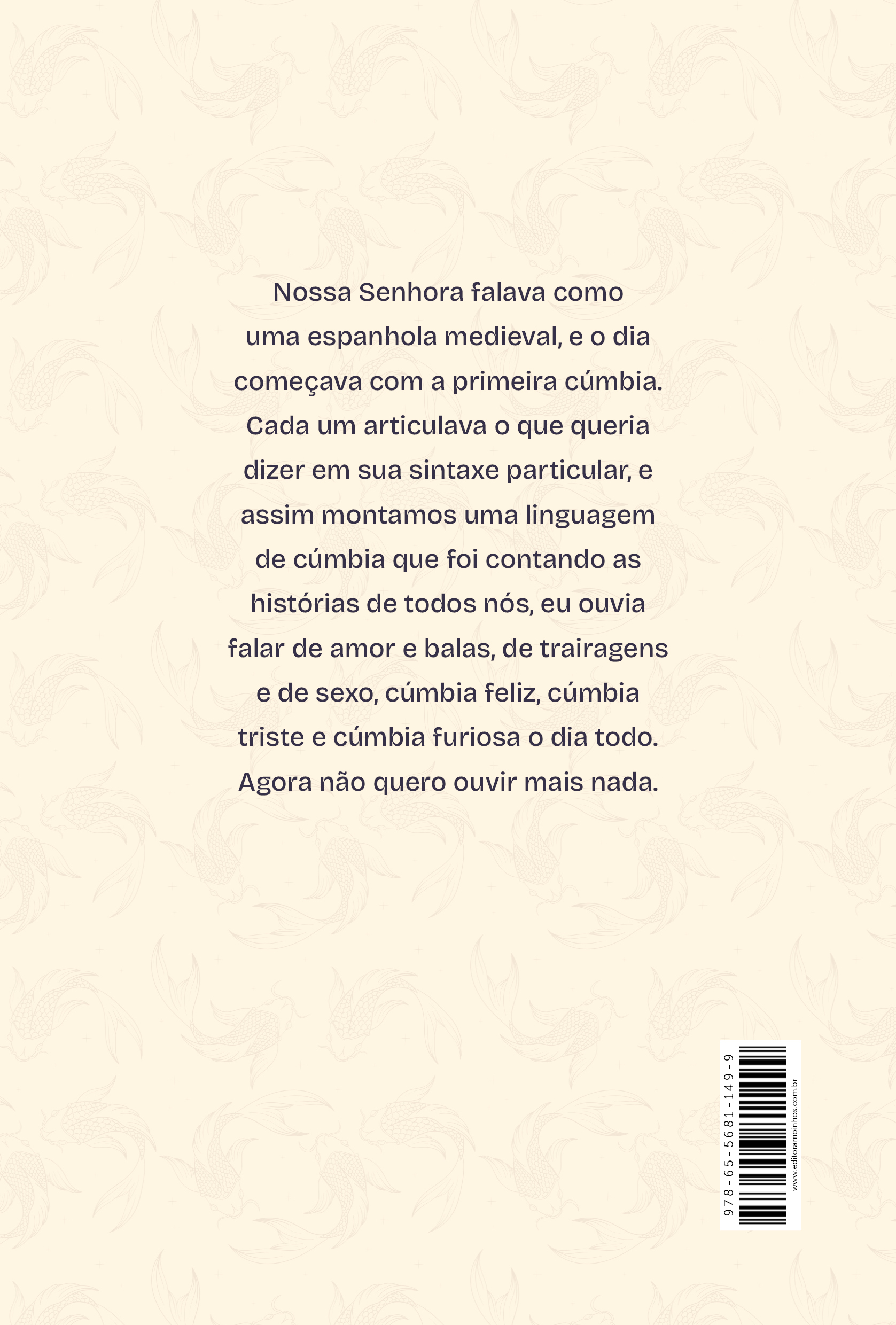 Nossa Senhora falava como uma espanhola medieval, e o dia começava com a primeira cúmbia. Cada um articulava o que queria dizer em sua sintaxe particular, e assim montamos uma linguagem de cúmbia que foi contando as histórias de todos nós, eu ouvia falar de amor e balas, de trairagens e de sexo, cúmbia feliz, cúmbia triste e cúmbia furiosa o dia todo. Agora não quero ouvir mais nada.

978-65-5681-149-9

www.editoramoinhos.com.br